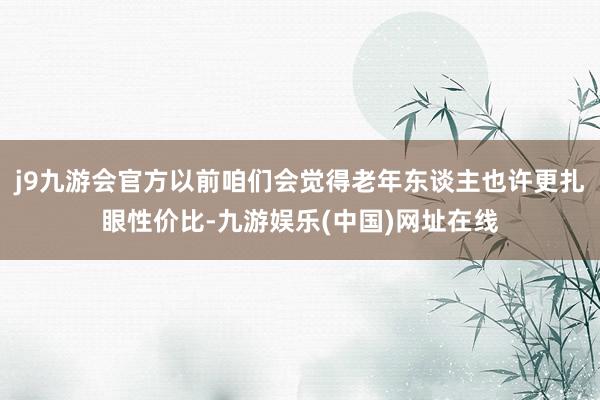 j9九游会官方以前咱们会觉得老年东谈主也许更扎眼性价比-九游娱乐(中国)网址在线